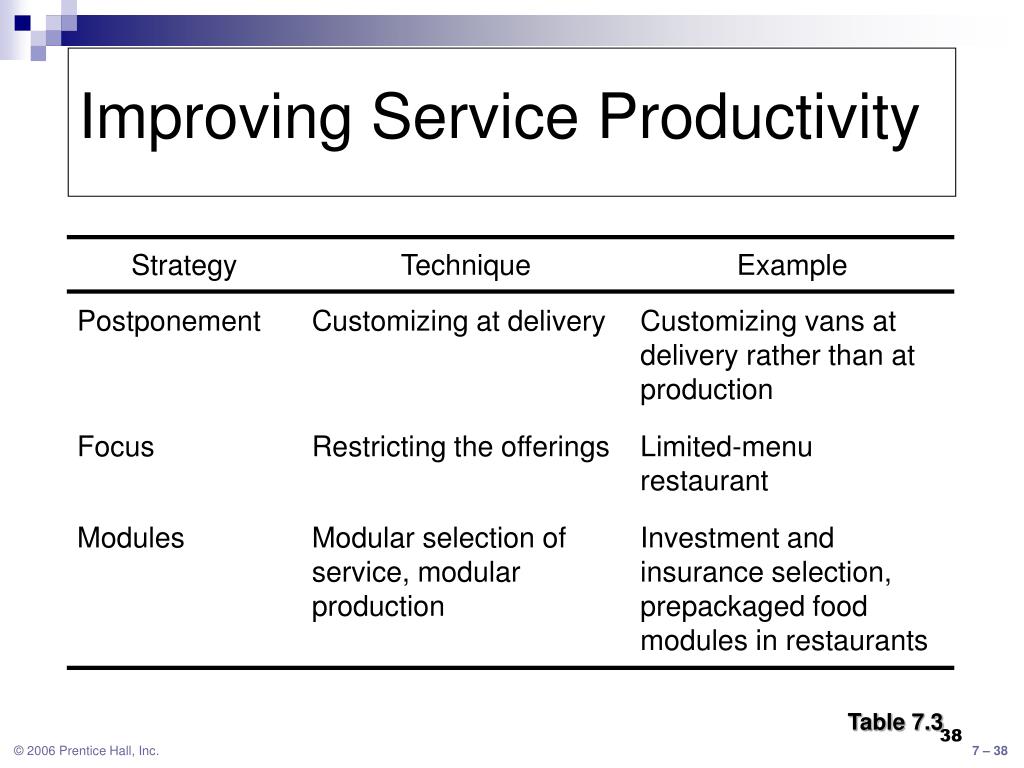 Improving Service Productivity

| Strategy | Technique | Example |
|---|---|---|
| Postponement | Customizing at delivery | Customizing vans at delivery rather than at production |
| Focus | Restricting the offerings | Limited-menu restaurant |
| Modules | Modular selection of service, modular production | Investment and insurance selection, prepackaged food modules in restaurants |

Table 7.3

38

© 2006 Prentice Hall, Inc.

7 – 38